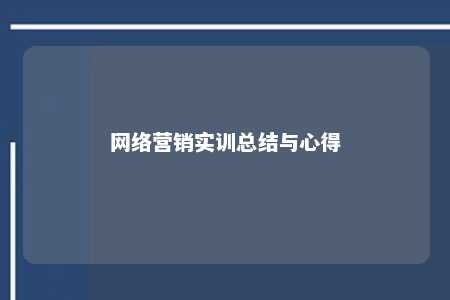 网络营销实训总结与心得